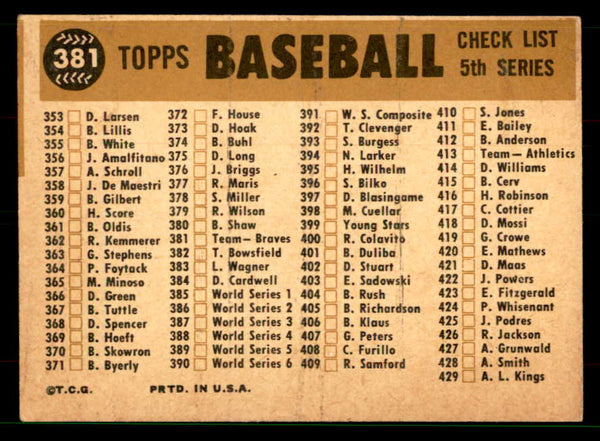 381 TOPPS BASEBALL CHECK LIST 5th SERIES

353 D. Larsen
354 B. Lillis
355 B. White
356 J. Amalfitano
357 A. Schroll
358 J. De Maestri
359 B. Gilbert
360 H. Score
361 B. Oldis
362 R. Kemmerer
363 G. Stephens
364 P. Foytack
365 M. Minoso
366 D. Green
367 B. Tuttle
368 D. Spencer
369 B. Hoeft
370 B. Skowron
371 B. Byerly

372 F. House
373 D. Hoak
374 B. Buhl
375 D. Long
376 J. Briggs
377 R. Maris
378 S. Miller
379 R. Wilson
380 B. Shaw
381 Team— Braves
382 T. Bowsfield
383 L. Wagner
384 D. Cardwell
385 World Series 1
386 World Series 2
387 World Series 3
388 World Series 4
389 World Series 5
390 World Series 6

391 W. S. Composite
392 T. Clevenger
393 S. Burgess
394 N. Larker
395 H. Wilhelm
396 S. Bilko
397 D. Blasingame
398 M. Cuellar
399 Young Stars
400 R. Colavito
401 B. Duliba
402 D. Stuart
403 E. Sadowski
404 B. Rush
405 B. Richardson
406 B. Klaus
407 G. Peters
408 C. Furillo
409 R. Samford

410 S. Jones
411 E. Bailey
412 B. Anderson
413 Team— Athletics
414 D. Williams
415 B. Cerv
416 H. Robinson
417 C. Cottier
418 D. Mossi
419 G. Crowe
420 E. Mathews
421 D. Maas
422 J. Powers
423 E. Fitzgerald
424 P. Whisenant
425 J. Podres
426 R. Jackson
427 A. Grunwald
428 A. Smith
429 A. L. Kings

©T.C.G. PRTD. IN U.S.A.